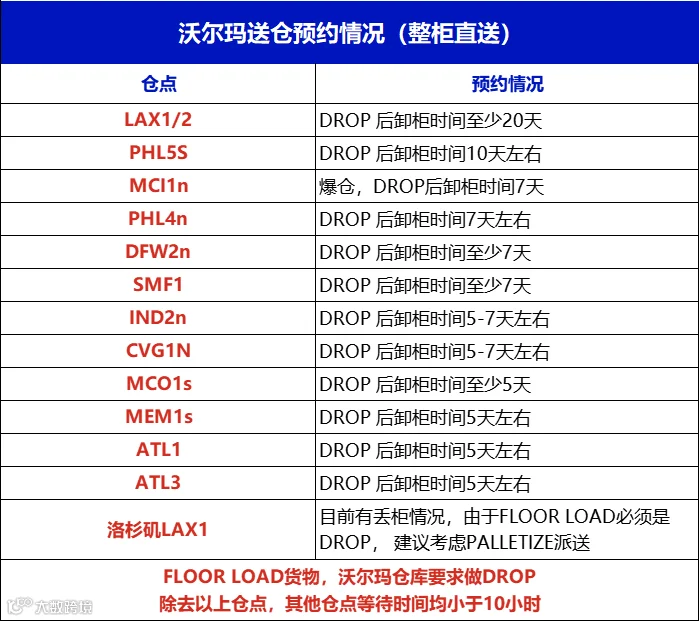 沃尔玛送仓预约情况（整柜直送）

| 仓点 | 预约情况 |
|---|---|
| LAX1/2 | DROP后卸柜时间至少20天 |
| PHL5S | DROP后卸柜时间10天左右 |
| MCI1n | 爆仓，DROP后卸柜时间7天 |
| PHL4n | DROP后卸柜时间7天左右 |
| DFW2n | DROP后卸柜时间至少7天 |
| SMF1 | DROP后卸柜时间至少7天 |
| IND2n | DROP后卸柜时间5-7天左右 |
| CVG1N | DROP后卸柜时间5-7天左右 |
| MCO1s | DROP后卸柜时间至少5天 |
| MEM1s | DROP后卸柜时间5天左右 |
| ATL1 | DROP后卸柜时间5天左右 |
| ATL3 | DROP后卸柜时间5天左右 |
| 洛杉矶LAX1 | 目前有丢柜情况，由于FLOOR LOAD必须是DROP，建议考虑PALLETIZE派送 |

FLOOR LOAD货物，沃尔玛仓库要求做DROP
除去以上仓点，其他仓点等待时间均小于10小时

大数跨境